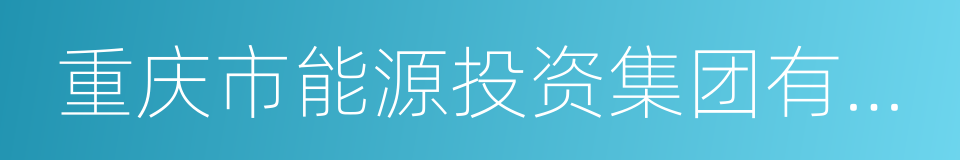 重庆市能源投资集团有...